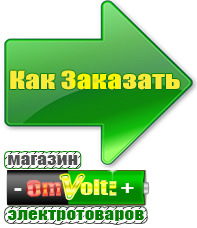 Как Заказать

магазин

- OmVolt: +

электротоваров